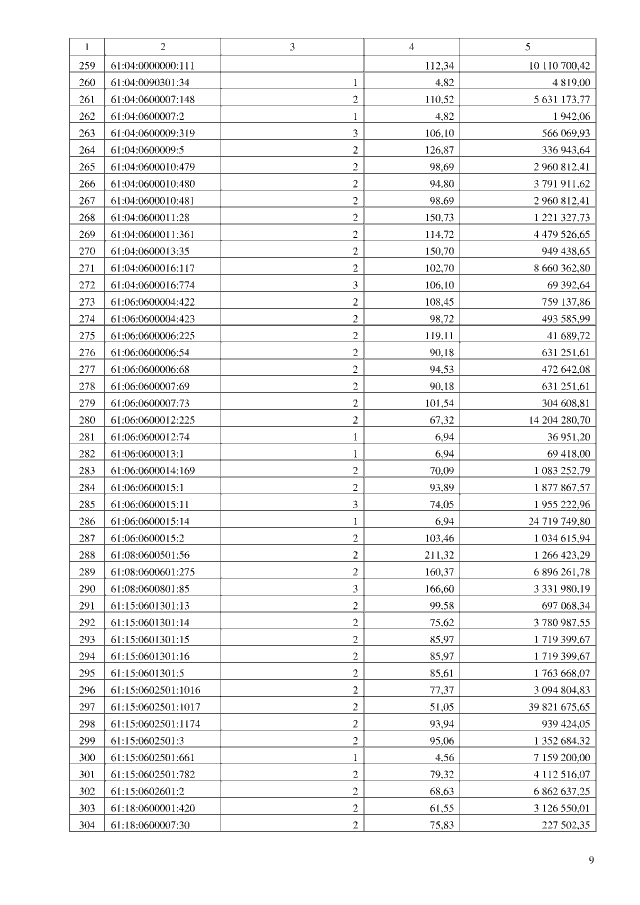 | 1 | 2 | 3 | 4 | 5 |
|---|---|---|---|---|
| 259 | 61:04:0000000:111 | | 112,34 | 10 110 700,42 |
| 260 | 61:04:0090301:34 | 1 | 4,82 | 4 819,00 |
| 261 | 61:04:0600007:148 | 2 | 110,52 | 5 631 173,77 |
| 262 | 61:04:0600007:2 | 1 | 4,82 | 1 942,06 |
| 263 | 61:04:0600009:319 | 3 | 106,10 | 566 069,93 |
| 264 | 61:04:0600009:5 | 2 | 126,87 | 336 943,64 |
| 265 | 61:04:0600010:479 | 2 | 98,69 | 2 960 812,41 |
| 266 | 61:04:0600010:480 | 2 | 94,80 | 3 791 911,62 |
| 267 | 61:04:0600010:481 | 2 | 98,69 | 2 960 812,41 |
| 268 | 61:04:0600011:28 | 2 | 150,73 | 1 221 327,73 |
| 269 | 61:04:0600011:361 | 2 | 114,72 | 4 479 526,65 |
| 270 | 61:04:0600013:35 | 2 | 150,70 | 949 438,65 |
| 271 | 61:04:0600016:117 | 2 | 102,70 | 8 660 362,80 |
| 272 | 61:04:0600016:774 | 3 | 106,10 | 69 392,64 |
| 273 | 61:06:0600004:422 | 2 | 108,45 | 759 137,86 |
| 274 | 61:06:0600004:423 | 2 | 98,72 | 493 585,99 |
| 275 | 61:06:0600006:225 | 2 | 119,11 | 41 689,72 |
| 276 | 61:06:0600006:54 | 2 | 90,18 | 631 251,61 |
| 277 | 61:06:0600006:68 | 2 | 94,53 | 472 642,08 |
| 278 | 61:06:0600007:69 | 2 | 90,18 | 631 251,61 |
| 279 | 61:06:0600007:73 | 2 | 101,54 | 304 608,81 |
| 280 | 61:06:0600012:225 | 2 | 67,32 | 14 204 280,70 |
| 281 | 61:06:0600012:74 | 1 | 6,94 | 36 951,20 |
| 282 | 61:06:0600013:1 | 1 | 6,94 | 69 418,00 |
| 283 | 61:06:0600014:169 | 2 | 70,09 | 1 083 252,79 |
| 284 | 61:06:0600015:1 | 2 | 93,89 | 1 877 867,57 |
| 285 | 61:06:0600015:11 | 3 | 74,05 | 1 955 222,96 |
| 286 | 61:06:0600015:14 | 1 | 6,94 | 24 719 749,80 |
| 287 | 61:06:0600015:2 | 2 | 103,46 | 1 034 615,94 |
| 288 | 61:08:0600501:56 | 2 | 211,32 | 1 266 423,29 |
| 289 | 61:08:0600601:275 | 2 | 160,37 | 6 896 261,78 |
| 290 | 61:08:0600801:85 | 3 | 166,60 | 3 331 980,19 |
| 291 | 61:15:0601301:13 | 2 | 99,58 | 697 068,34 |
| 292 | 61:15:0601301:14 | 2 | 75,62 | 3 780 987,55 |
| 293 | 61:15:0601301:15 | 2 | 85,97 | 1 719 399,67 |
| 294 | 61:15:0601301:16 | 2 | 85,97 | 1 719 399,67 |
| 295 | 61:15:0601301:5 | 2 | 85,61 | 1 763 668,07 |
| 296 | 61:15:0602501:1016 | 2 | 77,37 | 3 094 804,83 |
| 297 | 61:15:0602501:1017 | 2 | 51,05 | 39 821 675,65 |
| 298 | 61:15:0602501:1174 | 2 | 93,94 | 939 424,05 |
| 299 | 61:15:0602501:3 | 2 | 95,06 | 1 352 684,32 |
| 300 | 61:15:0602501:661 | 1 | 4,56 | 7 159 200,00 |
| 301 | 61:15:0602501:782 | 2 | 79,32 | 4 112 516,07 |
| 302 | 61:15:0602601:2 | 2 | 68,63 | 6 862 637,25 |
| 303 | 61:18:0600001:420 | 2 | 61,55 | 3 126 550,01 |
| 304 | 61:18:0600007:30 | 2 | 75,83 | 227 502,35 |

9